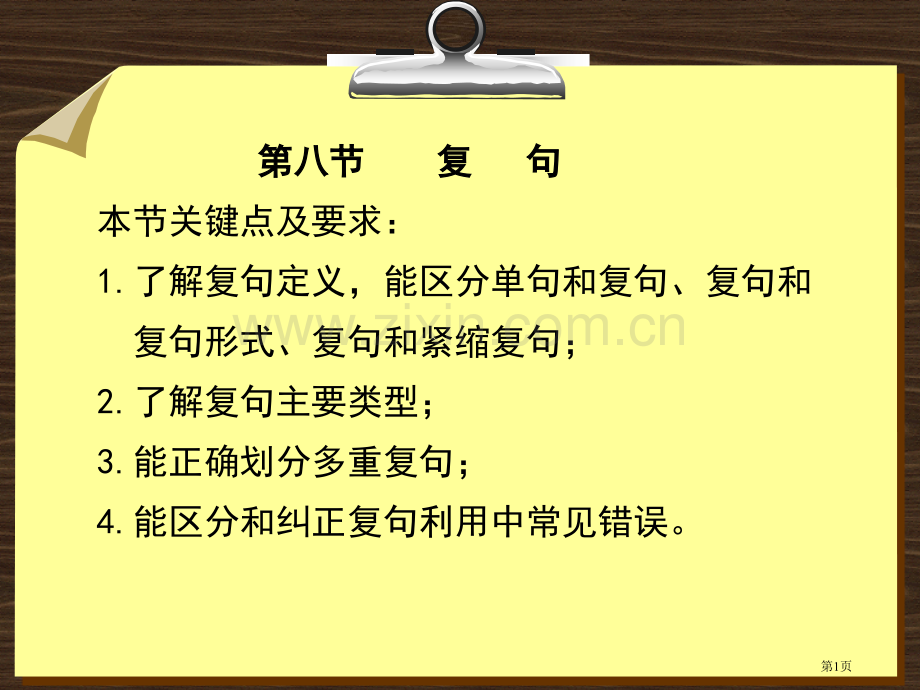 第八节　　复　句

本节关键点及要求：

1. 了解复句定义，能区分单句和复句、复句和复句形式、复句和紧缩复句；

www.zixin.com.cn

2. 了解复句主要类型；

3. 能正确划分多重复句；

4. 能区分和纠正复句利用中常见错误。

第1页